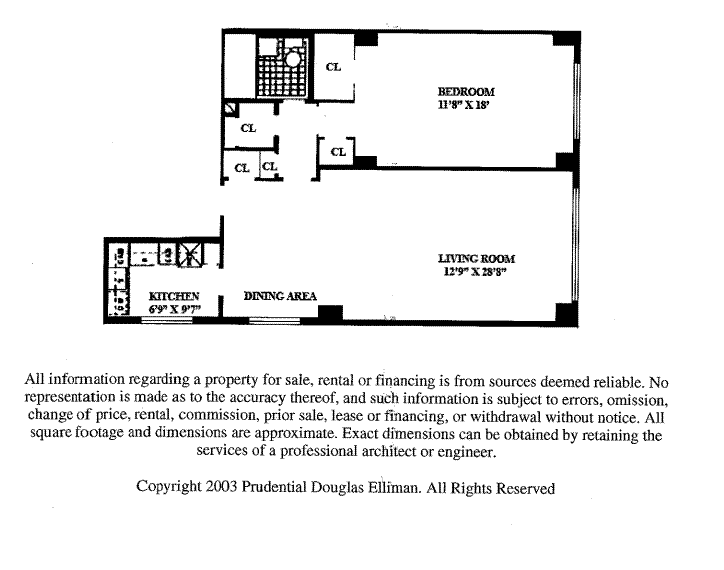 CL

BEDROOM
11'8" X 18'

CL

CL

CL CL

LIVING ROOM
12'9" X 28'8"

KITCHEN
6'9" X 9'7"

DINING AREA

All information regarding a property for sale, rental or financing is from sources deemed reliable. No representation is made as to the accuracy thereof, and such information is subject to errors, omission, change of price, rental, commission, prior sale, lease or financing, or withdrawal without notice. All square footage and dimensions are approximate. Exact dimensions can be obtained by retaining the services of a professional architect or engineer.

Copyright 2003 Prudential Douglas Elliman. All Rights Reserved